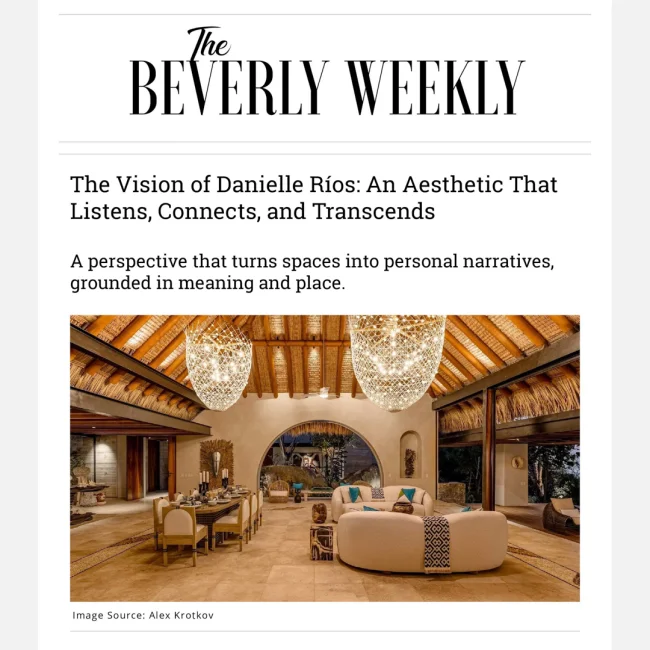 The
BEVERLY WEEKLY

The Vision of Danielle Ríos: An Aesthetic That Listens, Connects, and Transcends

A perspective that turns spaces into personal narratives, grounded in meaning and place.

Image Source: Alex Krotkov